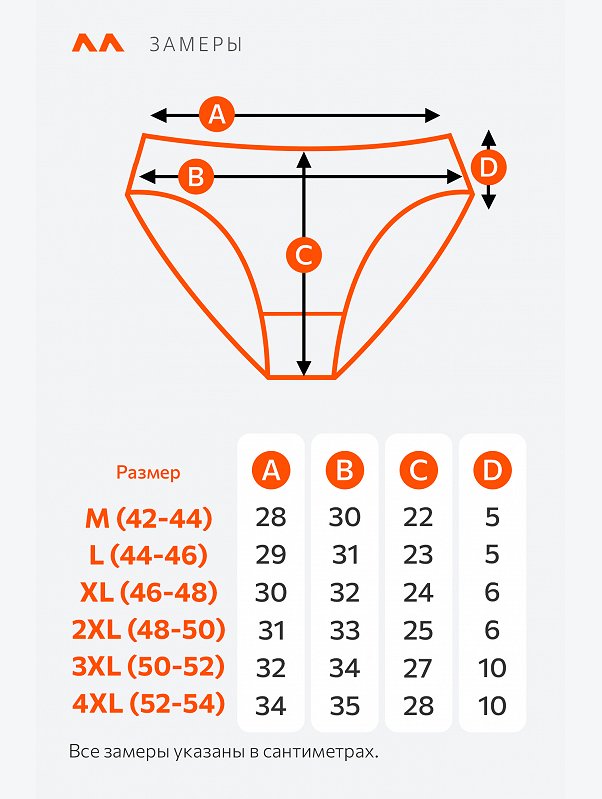 ЗАМЕРЫ

A

B

C

D

| Размер | A | B | C | D |
|---|---|---|---|---|
| M (42-44) | 28 | 30 | 22 | 5 |
| L (44-46) | 29 | 31 | 23 | 5 |
| XL (46-48) | 30 | 32 | 24 | 6 |
| 2XL (48-50) | 31 | 33 | 25 | 6 |
| 3XL (50-52) | 32 | 34 | 27 | 10 |
| 4XL (52-54) | 34 | 35 | 28 | 10 |

Все замеры указаны в сантиметрах.